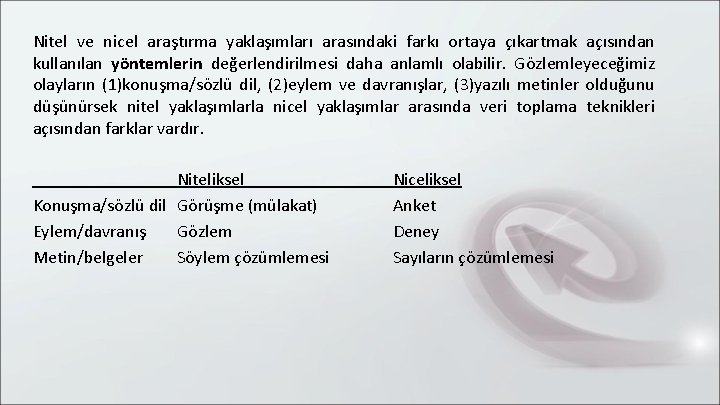 Nitel ve nicel araştırma yaklaşımları arasındaki farkı ortaya çıkartmak açısından kullanılan yöntemlerin değerlendirilmesi daha anlamlı olabilir. Gözlemleyeceğimiz olayların (1)konuşma/sözlü dil, (2)eylem ve davranışlar, (3)yazılı metinler olduğunu düşünürsek nitel yaklaşımlarla nicel yaklaşımlar arasında veri toplama teknikleri açısından farklar vardır.

| | Niteliksel | Niceliksel |
|---|---|---|
| Konuşma/sözlü dil | Görüşme (mülakat) | Anket |
| Eylem/davranış | Gözlem | Deney |
| Metin/belgeler | Söylem çözümlemesi | Sayıların çözümlemesi |